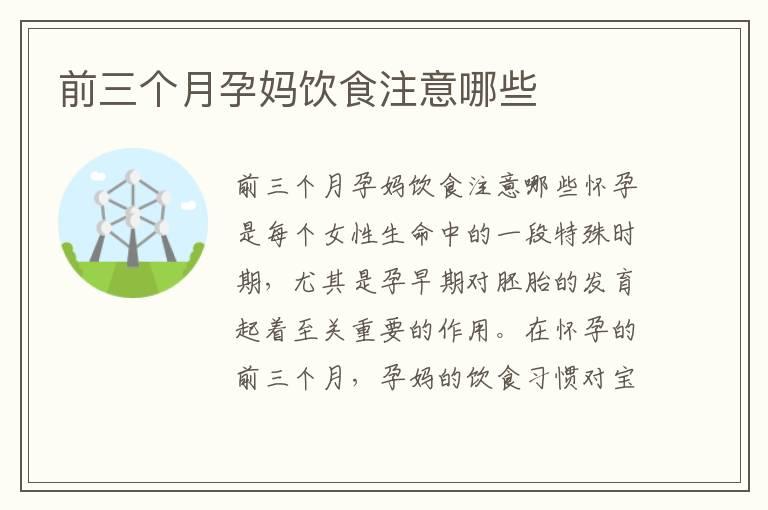 前三个月孕妈饮食注意哪些

前三个月孕妈饮食注意哪些怀孕是每个女性生命中的一段特殊时期，尤其是孕早期对胚胎的发育起着至关重要的作用。在怀孕的前三个月，孕妈的饮食习惯对宝